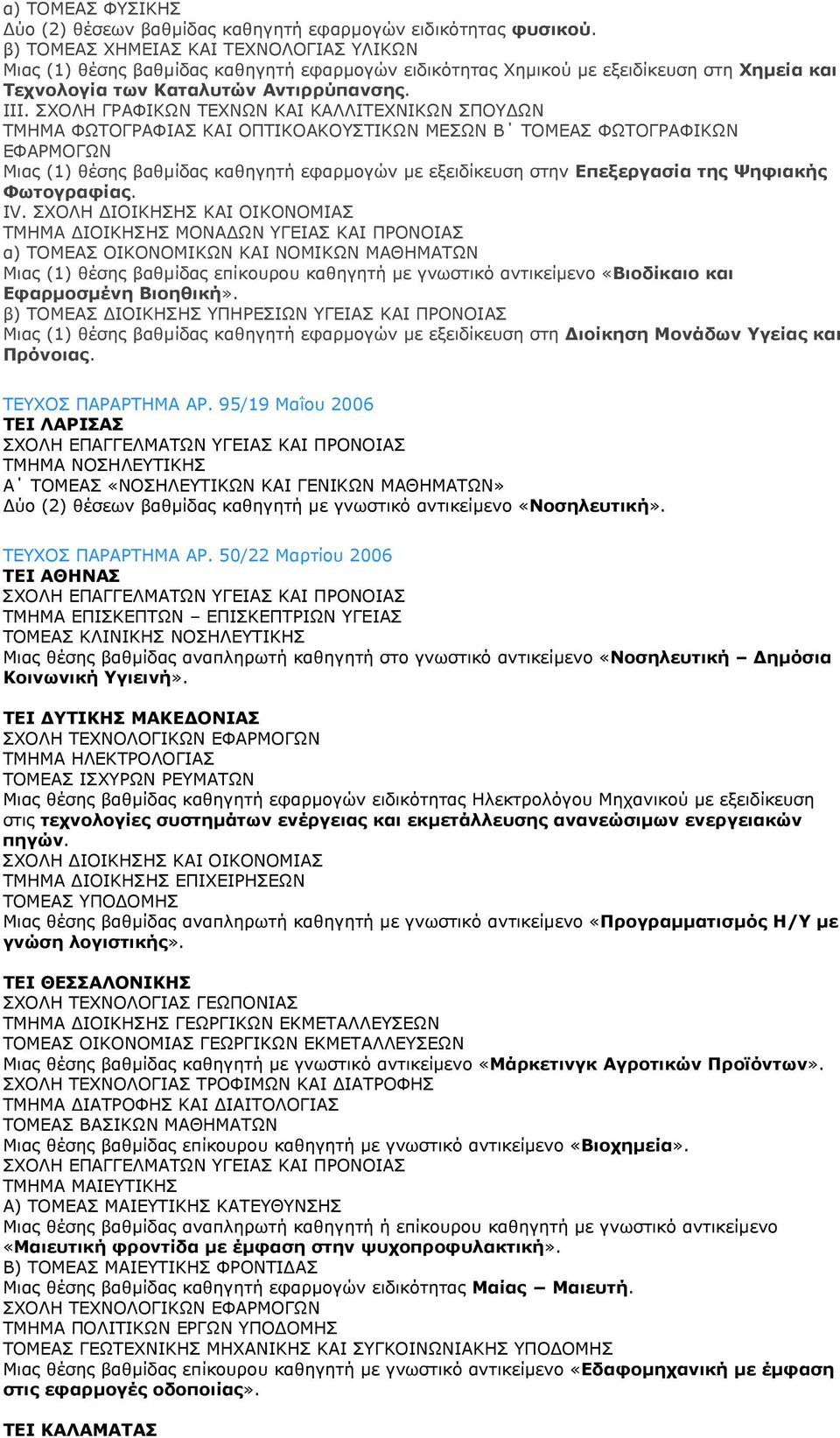 α) ΤΟΜΕΑΣ ΦΥΣΙΚΗΣ
Δύο (2) θέσεων βαθμίδας καθηγητή εφαρμογών ειδικότητας φυσικού.
β) ΤΟΜΕΑΣ ΧΗΜΕΙΑΣ ΚΑΙ ΤΕΧΝΟΛΟΓΙΑΣ ΥΛΙΚΩΝ
Μιας (1) θέσης βαθμίδας καθηγητή εφαρμογών ειδικότητας Χημικού με εξειδίκευση στη Χημεία και Τεχνολογία των Καταλυτών Αντιρρύπανσης.
III. ΣΧΟΛΗ ΓΡΑΦΙΚΩΝ ΤΕΧΝΩΝ ΚΑΙ ΚΑΛΛΙΤΕΧΝΙΚΩΝ ΣΠΟΥΔΩΝ
ΤΜΗΜΑ ΦΩΤΟΓΡΑΦΙΑΣ ΚΑΙ ΟΠΤΙΚΟΑΚΟΥΣΤΙΚΩΝ ΜΕΣΩΝ Β΄ ΤΟΜΕΑΣ ΦΩΤΟΓΡΑΦΙΚΩΝ ΕΦΑΡΜΟΓΩΝ
Μιας (1) θέσης βαθμίδας καθηγητή εφαρμογών με εξειδίκευση στην Επεξεργασία της Ψηφιακής Φωτογραφίας.
IV. ΣΧΟΛΗ ΔΙΟΙΚΗΣΗΣ ΚΑΙ ΟΙΚΟΝΟΜΙΑΣ
ΤΜΗΜΑ ΔΙΟΙΚΗΣΗΣ ΜΟΝΑΔΩΝ ΥΓΕΙΑΣ ΚΑΙ ΠΡΟΝΟΙΑΣ
α) ΤΟΜΕΑΣ ΟΙΚΟΝΟΜΙΚΩΝ ΚΑΙ ΝΟΜΙΚΩΝ ΜΑΘΗΜΑΤΩΝ
Μιας (1) θέσης βαθμίδας επίκουρου καθηγητή με γνωστικό αντικείμενο «Βιοδίκαιο και Εφαρμοσμένη Βιοηθική».
β) ΤΟΜΕΑΣ ΔΙΟΙΚΗΣΗΣ ΥΠΗΡΕΣΙΩΝ ΥΓΕΙΑΣ ΚΑΙ ΠΡΟΝΟΙΑΣ
Μιας (1) θέσης βαθμίδας καθηγητή εφαρμογών με εξειδίκευση στη Διοίκηση Μονάδων Υγείας και Πρόνοιας.

ΤΕΥΧΟΣ ΠΑΡΑΡΤΗΜΑ ΑΡ. 95/19 Μαΐου 2006
ΤΕΙ ΛΑΡΙΣΑΣ
ΣΧΟΛΗ ΕΠΑΓΓΕΛΜΑΤΩΝ ΥΓΕΙΑΣ ΚΑΙ ΠΡΟΝΟΙΑΣ
ΤΜΗΜΑ ΝΟΣΗΛΕΥΤΙΚΗΣ
Α΄ ΤΟΜΕΑΣ «ΝΟΣΗΛΕΥΤΙΚΩΝ ΚΑΙ ΓΕΝΙΚΩΝ ΜΑΘΗΜΑΤΩΝ»
Δύο (2) θέσεων βαθμίδας καθηγητή με γνωστικό αντικείμενο «Νοσηλευτική».

ΤΕΥΧΟΣ ΠΑΡΑΡΤΗΜΑ ΑΡ. 50/22 Μαρτίου 2006
ΤΕΙ ΑΘΗΝΑΣ
ΣΧΟΛΗ ΕΠΑΓΓΕΛΜΑΤΩΝ ΥΓΕΙΑΣ ΚΑΙ ΠΡΟΝΟΙΑΣ
ΤΜΗΜΑ ΕΠΙΣΚΕΠΤΩΝ – ΕΠΙΣΚΕΠΤΡΙΩΝ ΥΓΕΙΑΣ
ΤΟΜΕΑΣ ΚΛΙΝΙΚΗΣ ΝΟΣΗΛΕΥΤΙΚΗΣ
Μιας θέσης βαθμίδας αναπληρωτή καθηγητή στο γνωστικό αντικείμενο «Νοσηλευτική – Δημόσια Κοινωνική Υγιεινή».

ΤΕΙ ΔΥΤΙΚΗΣ ΜΑΚΕΔΟΝΙΑΣ
ΣΧΟΛΗ ΤΕΧΝΟΛΟΓΙΚΩΝ ΕΦΑΡΜΟΓΩΝ
ΤΜΗΜΑ ΗΛΕΚΤΡΟΛΟΓΙΑΣ
ΤΟΜΕΑΣ ΙΣΧΥΡΩΝ ΡΕΥΜΑΤΩΝ
Μιας θέσης βαθμίδας καθηγητή εφαρμογών ειδικότητας Ηλεκτρολόγου Μηχανικού με εξειδίκευση στις τεχνολογίες συστημάτων ενέργειας και εκμετάλλευσης ανανεώσιμων ενεργειακών πηγών.
ΣΧΟΛΗ ΔΙΟΙΚΗΣΗΣ ΚΑΙ ΟΙΚΟΝΟΜΙΑΣ
ΤΜΗΜΑ ΔΙΟΙΚΗΣΗΣ ΕΠΙΧΕΙΡΗΣΕΩΝ
ΤΟΜΕΑΣ ΥΠΟΔΟΜΗΣ
Μιας θέσης βαθμίδας αναπληρωτή καθηγητή με γνωστικό αντικείμενο «Προγραμματισμός Η/Υ με γνώση λογιστικής».

ΤΕΙ ΘΕΣΣΑΛΟΝΙΚΗΣ
ΣΧΟΛΗ ΤΕΧΝΟΛΟΓΙΑΣ ΓΕΩΠΟΝΙΑΣ
ΤΜΗΜΑ ΔΙΟΙΚΗΣΗΣ ΓΕΩΡΓΙΚΩΝ ΕΚΜΕΤΑΛΛΕΥΣΕΩΝ
ΤΟΜΕΑΣ ΟΙΚΟΝΟΜΙΑΣ ΓΕΩΡΓΙΚΩΝ ΕΚΜΕΤΑΛΛΕΥΣΕΩΝ
Μιας θέσης βαθμίδας καθηγητή με γνωστικό αντικείμενο «Μάρκετινγκ Αγροτικών Προϊόντων».
ΣΧΟΛΗ ΤΕΧΝΟΛΟΓΙΑΣ ΤΡΟΦΙΜΩΝ ΚΑΙ ΔΙΑΤΡΟΦΗΣ
ΤΜΗΜΑ ΔΙΑΤΡΟΦΗΣ ΚΑΙ ΔΙΑΙΤΟΛΟΓΙΑΣ
ΤΟΜΕΑΣ ΒΑΣΙΚΩΝ ΜΑΘΗΜΑΤΩΝ
Μιας θέσης βαθμίδας επίκουρου καθηγητή με γνωστικό αντικείμενο «Βιοχημεία».
ΣΧΟΛΗ ΕΠΑΓΓΕΛΜΑΤΩΝ ΥΓΕΙΑΣ ΚΑΙ ΠΡΟΝΟΙΑΣ
ΤΜΗΜΑ ΜΑΙΕΥΤΙΚΗΣ
Α) ΤΟΜΕΑΣ ΜΑΙΕΥΤΙΚΗΣ ΚΑΤΕΥΘΥΝΣΗΣ
Μιας θέσης βαθμίδας αναπληρωτή καθηγητή ή επίκουρου καθηγητή με γνωστικό αντικείμενο «Μαιευτική φροντίδα με έμφαση στην ψυχοπροφυλακτική».
Β) ΤΟΜΕΑΣ ΜΑΙΕΥΤΙΚΗΣ ΦΡΟΝΤΙΔΑΣ
Μιας θέσης βαθμίδας καθηγητή εφαρμογών ειδικότητας Μαίας – Μαιευτή.
ΣΧΟΛΗ ΤΕΧΝΟΛΟΓΙΚΩΝ ΕΦΑΡΜΟΓΩΝ
ΤΜΗΜΑ ΠΟΛΙΤΙΚΩΝ ΕΡΓΩΝ ΥΠΟΔΟΜΗΣ
ΤΟΜΕΑΣ ΓΕΩΤΕΧΝΙΚΗΣ ΜΗΧΑΝΙΚΗΣ ΚΑΙ ΣΥΓΚΟΙΝΩΝΙΑΚΗΣ ΥΠΟΔΟΜΗΣ
Μιας θέσης βαθμίδας επίκουρου καθηγητή με γνωστικό αντικείμενο «Εδαφομηχανική με έμφαση στις εφαρμογές οδοποιίας».

ΤΕΙ ΚΑΛΑΜΑΤΑΣ